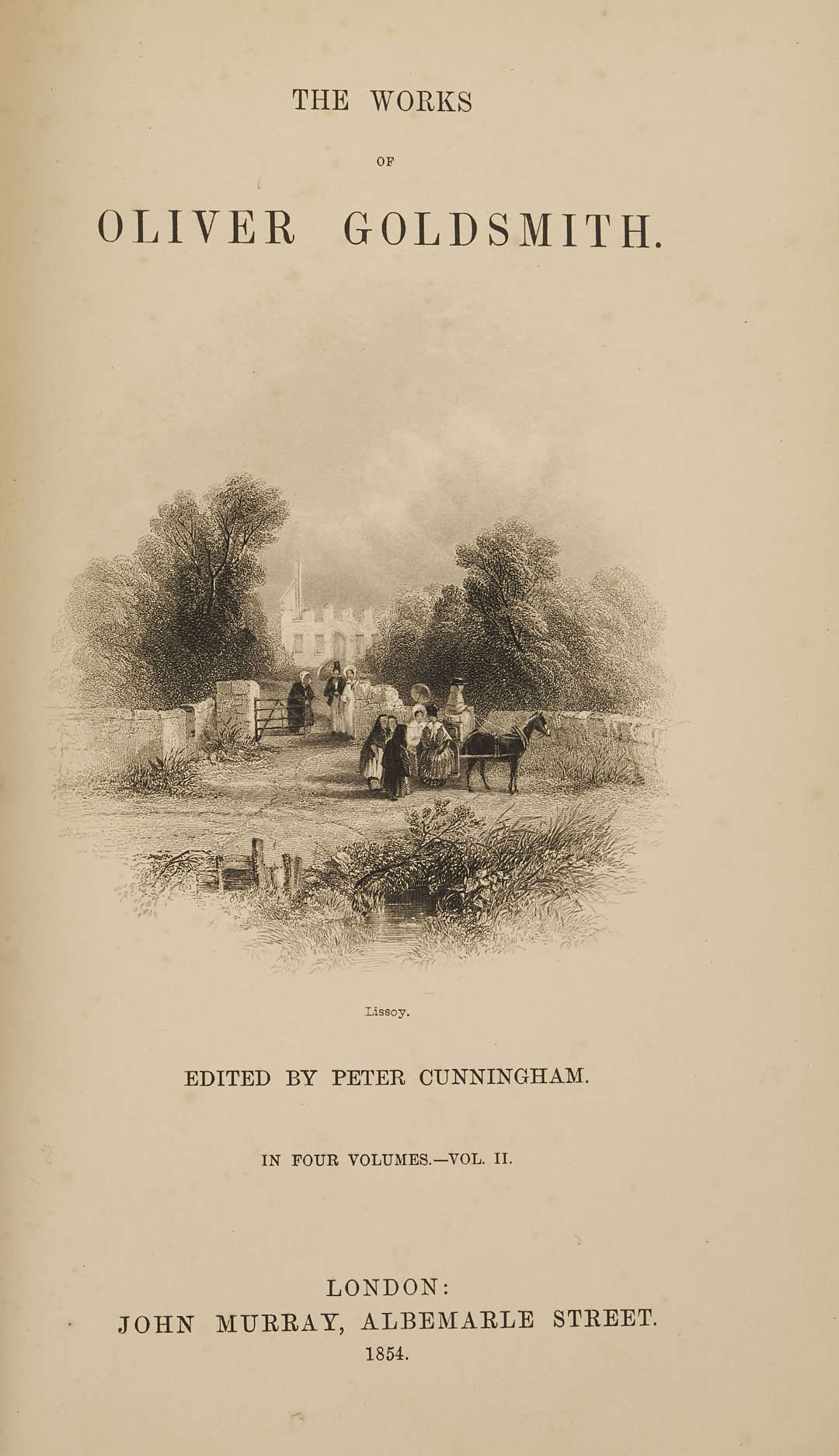 THE WORKS

OF

OLIVER GOLDSMITH.

Lissoy.

EDITED BY PETER CUNNINGHAM.

IN FOUR VOLUMES.—VOL. II.

LONDON:
JOHN MURRAY, ALBEMARLE STREET.
1854.